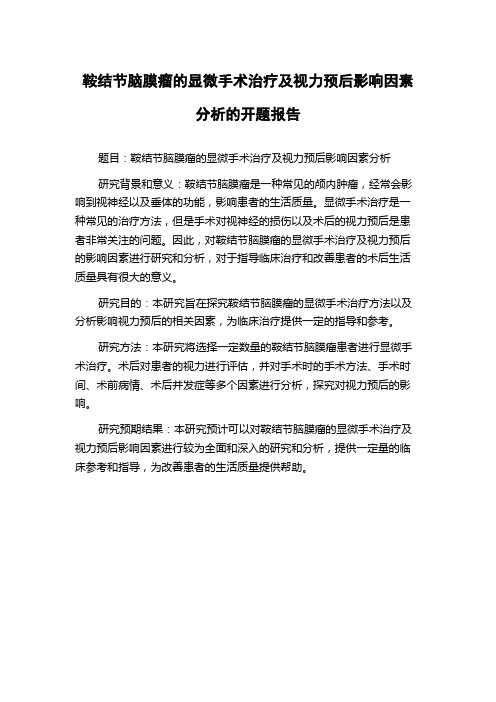 鞍结节脑膜瘤的显微手术治疗及视力预后影响因素分析的开题报告

题目：鞍结节脑膜瘤的显微手术治疗及视力预后影响因素分析

研究背景和意义：鞍结节脑膜瘤是一种常见的颅内肿瘤，经常会影响到视神经以及垂体的功能，影响患者的生活质量。显微手术治疗是一种常见的治疗方法，但是手术对视神经的损伤以及术后的视力预后是患者非常关注的问题。因此，对鞍结节脑膜瘤的显微手术治疗及视力预后的影响因素进行研究和分析，对于指导临床治疗和改善患者的术后生活质量具有很大的意义。

研究目的：本研究旨在探究鞍结节脑膜瘤的显微手术治疗方法以及分析影响视力预后的相关因素，为临床治疗提供一定的指导和参考。

研究方法：本研究将选择一定数量的鞍结节脑膜瘤患者进行显微手术治疗。术后对患者的视力进行评估，并对手术时的手术方法、手术时间、术前病情、术后并发症等多个因素进行分析，探究对视力预后的影响。

研究预期结果：本研究预计可以对鞍结节脑膜瘤的显微手术治疗及视力预后影响因素进行较为全面和深入的研究和分析，提供一定量的临床参考和指导，为改善患者的生活质量提供帮助。